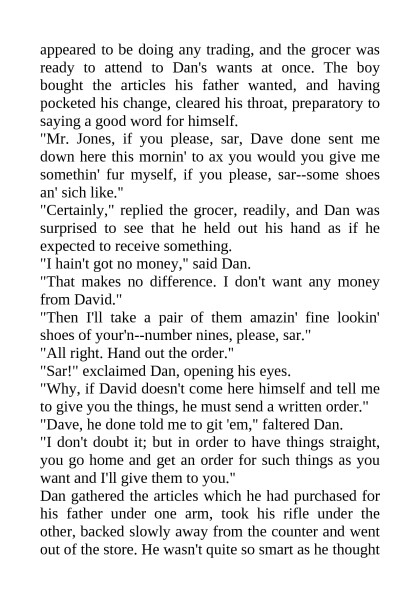 appeared to be doing any trading, and the grocer was ready to attend to Dan's wants at once. The boy bought the articles his father wanted, and having pocketed his change, cleared his throat, preparatory to saying a good word for himself.

"Mr. Jones, if you please, sar, Dave done sent me down here this mornin' to ax you would you give me somethin' fur myself, if you please, sar--some shoes an' sich like."

"Certainly," replied the grocer, readily, and Dan was surprised to see that he held out his hand as if he expected to receive something.

"I hain't got no money," said Dan.

"That makes no difference. I don't want any money from David."

"Then I'll take a pair of them amazin' fine lookin' shoes of your'n--number nines, please, sar."

"All right. Hand out the order."

"Sar!" exclaimed Dan, opening his eyes.

"Why, if David doesn't come here himself and tell me to give you the things, he must send a written order."

"Dave, he done told me to git 'em," faltered Dan.

"I don't doubt it; but in order to have things straight, you go home and get an order for such things as you want and I'll give them to you."

Dan gathered the articles which he had purchased for his father under one arm, took his rifle under the other, backed slowly away from the counter and went out of the store. He wasn't quite so smart as he thought